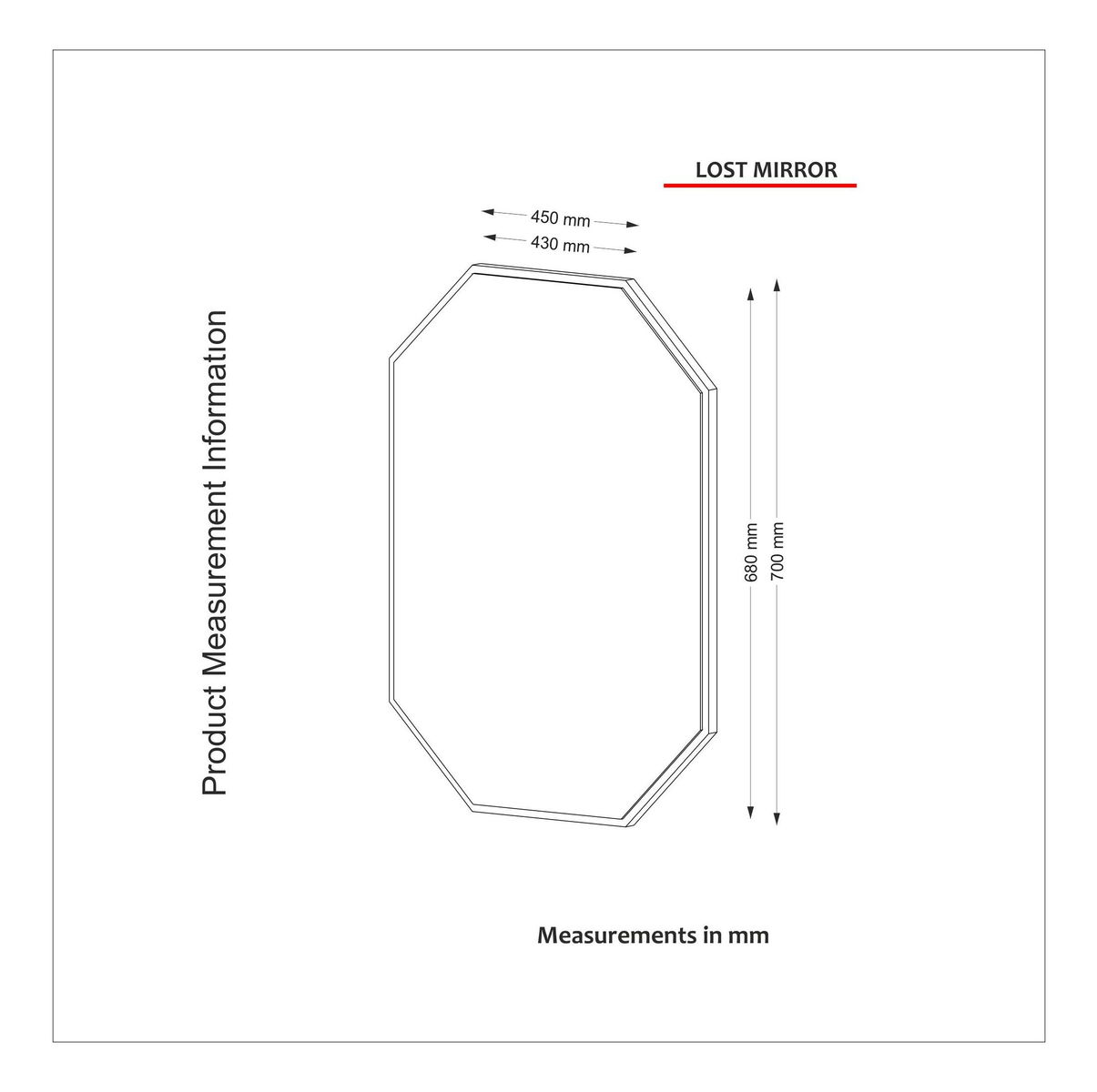 Product Measurement Information

LOST MIRROR

450 mm

430 mm

680 mm

700 mm

Measurements in mm